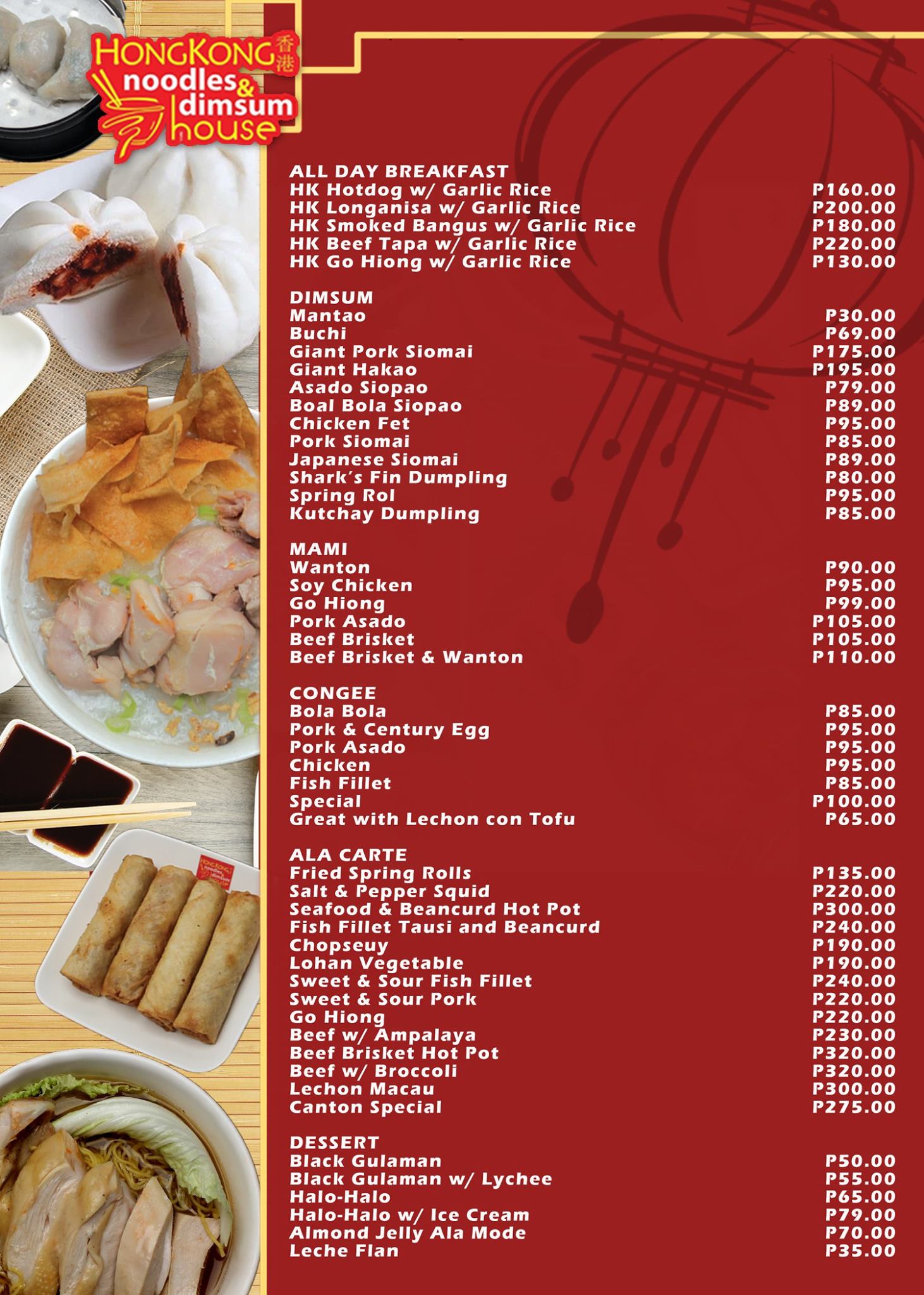 HONGKONG 香港
noodles & dimsum house

ALL DAY BREAKFAST
HK Hotdog w/ Garlic Rice P160.00
HK Longanisa w/ Garlic Rice P200.00
HK Smoked Bangus w/ Garlic Rice P180.00
HK Beef Tapa w/ Garlic Rice P220.00
HK Go Hiong w/ Garlic Rice P130.00

DIMSUM
Mantao P30.00
Buchi P69.00
Giant Pork Siomai P175.00
Giant Hakao P195.00
Asado Siopao P79.00
Boal Bola Siopao P89.00
Chicken Fet P95.00
Pork Siomai P85.00
Japanese Siomai P89.00
Shark's Fin Dumpling P80.00
Spring Rol P95.00
Kutchay Dumpling P85.00

MAMI
Wanton P90.00
Soy Chicken P95.00
Go Hiong P99.00
Pork Asado P105.00
Beef Brisket P105.00
Beef Brisket & Wanton P110.00

CONGEE
Bola Bola P85.00
Pork & Century Egg P95.00
Pork Asado P95.00
Chicken P95.00
Fish Fillet P85.00
Special P100.00
Great with Lechon con Tofu P65.00

ALA CARTE
Fried Spring Rolls P135.00
Salt & Pepper Squid P220.00
Seafood & Beancurd Hot Pot P300.00
Fish Fillet Tausi and Beancurd P240.00
Chopseuy P190.00
Lohan Vegetable P190.00
Sweet & Sour Fish Fillet P240.00
Sweet & Sour Pork P220.00
Go Hiong P220.00
Beef w/ Ampalaya P230.00
Beef Brisket Hot Pot P320.00
Beef w/ Broccoli P320.00
Lechon Macau P300.00
Canton Special P275.00

DESSERT
Black Gulaman P50.00
Black Gulaman w/ Lychee P55.00
Halo-Halo P65.00
Halo-Halo w/ Ice Cream P79.00
Almond Jelly Ala Mode P70.00
Leche Flan P35.00